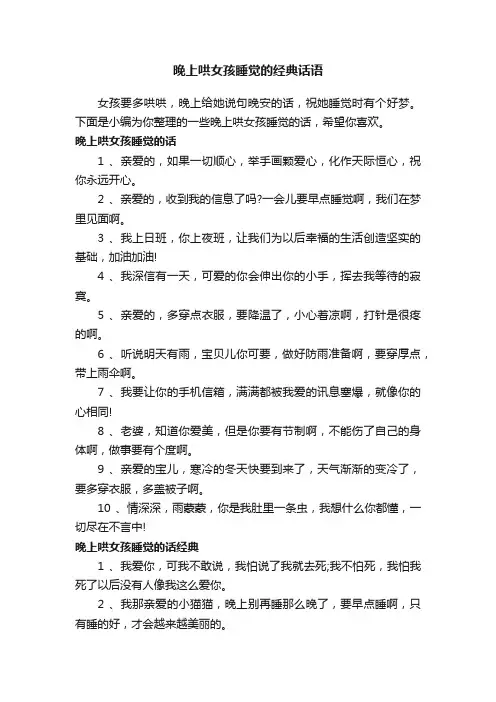 晚上哄女孩睡觉的经典话语

女孩要多哄哄，晚上给她说句晚安的话，祝她睡觉时有个好梦。下面是小编为你整理的一些晚上哄女孩睡觉的话，希望你喜欢。

晚上哄女孩睡觉的话

1 、亲爱的，如果一切顺心，举手画颗爱心，化作天际恒心，祝你永远开心。

2 、亲爱的，收到我的信息了吗?一会儿要早点睡觉啊，我们在梦里见面啊。

3 、我上日班，你上夜班，让我们为以后幸福的生活创造坚实的基础，加油加油!

4 、我深信有一天，可爱的你会伸出你的小手，挥去我等待的寂寞。

5 、亲爱的，多穿点衣服，要降温了，小心着凉啊，打针是很疼的啊。

6 、听说明天有雨，宝贝儿你可要，做好防雨准备啊，要穿厚点，带上雨伞啊。

7 、我要让你的手机信箱，满满都被我爱的讯息塞爆，就像你的心相同!

8 、老婆，知道你爱美，但是你要有节制啊，不能伤了自己的身体啊，做事要有个度啊。

9 、亲爱的宝儿，寒冷的冬天快要到来了，天气渐渐的变冷了，要多穿衣服，多盖被子啊。

10 、情深深，雨蒙蒙，你是我肚里一条虫，我想什么你都懂，一切尽在不言中!

晚上哄女孩睡觉的话经典

1 、我爱你，可我不敢说，我怕说了我就去死;我不怕死，我怕我死了以后没有人像我这么爱你。

2 、我那亲爱的小猫猫，晚上别再睡那么晚了，要早点睡啊，只有睡的好，才会越来越美丽的。